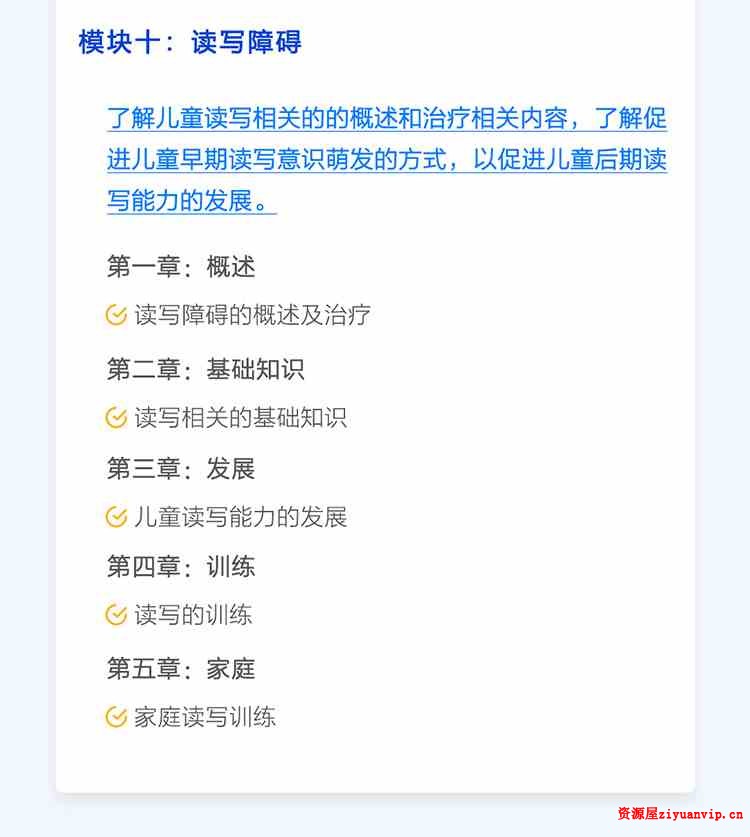 模块十：读写障碍

了解儿童读写相关的的概述和治疗相关内容，了解促进儿童早期读写意识萌发的方式，以促进儿童后期读写能力的发展。

第一章：概述

读写障碍的概述及治疗

第二章：基础知识

读写相关的基础知识

第三章：发展

儿童读写能力的发展

第四章：训练

读写的训练

第五章：家庭

家庭读写训练

资源屋ziyuanvip.cn